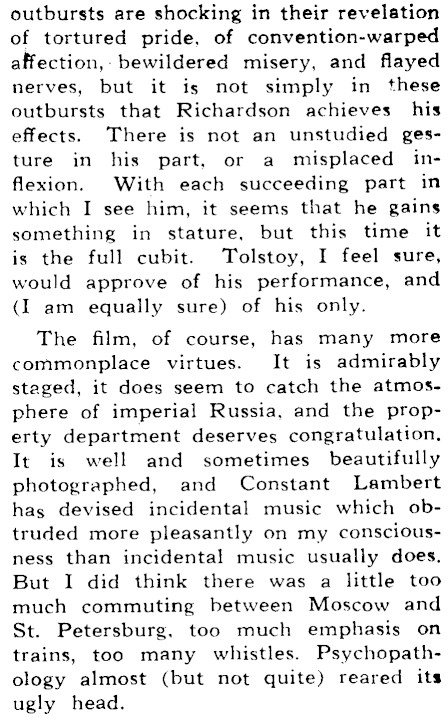 outbursts are shocking in their revelation of tortured pride, of convention-warped affection, bewildered misery, and flayed nerves, but it is not simply in these outbursts that Richardson achieves his effects. There is not an unstudied gesture in his part, or a misplaced inflexion. With each succeeding part in which I see him, it seems that he gains something in stature, but this time it is the full cubit. Tolstoy, I feel sure, would approve of his performance, and (I am equally sure) of his only.

The film, of course, has many more commonplace virtues. It is admirably staged, it does seem to catch the atmosphere of imperial Russia, and the property department deserves congratulation. It is well and sometimes beautifully photographed, and Constant Lambert has devised incidental music which obtruded more pleasantly on my consciousness than incidental music usually does. But I did think there was a little too much commuting between Moscow and St. Petersburg, too much emphasis on trains, too many whistles. Psychopathology almost (but not quite) reared its ugly head.